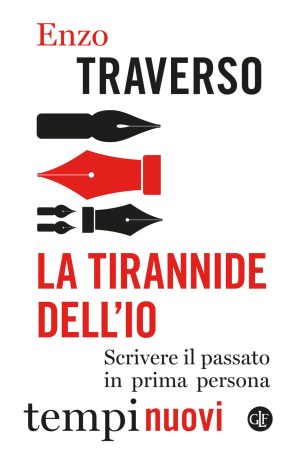 Enzo
TRAVERSO

LA TIRANNIDE DELL'IO

Scrivere il passato in prima persona

tempi nuovi

GLF